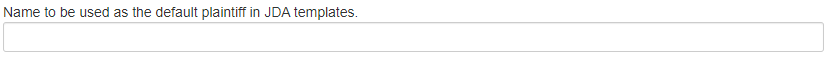 Name to be used as the default plaintiff in JDA templates.